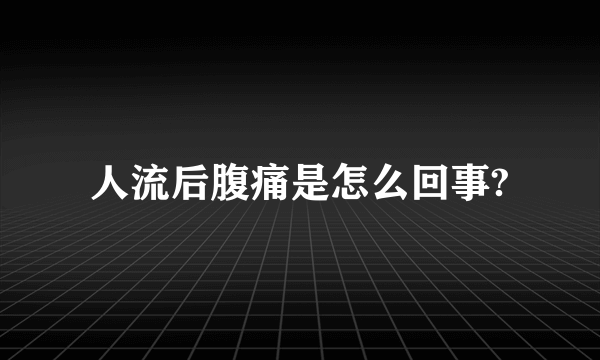 人流后腹痛是怎么回事?